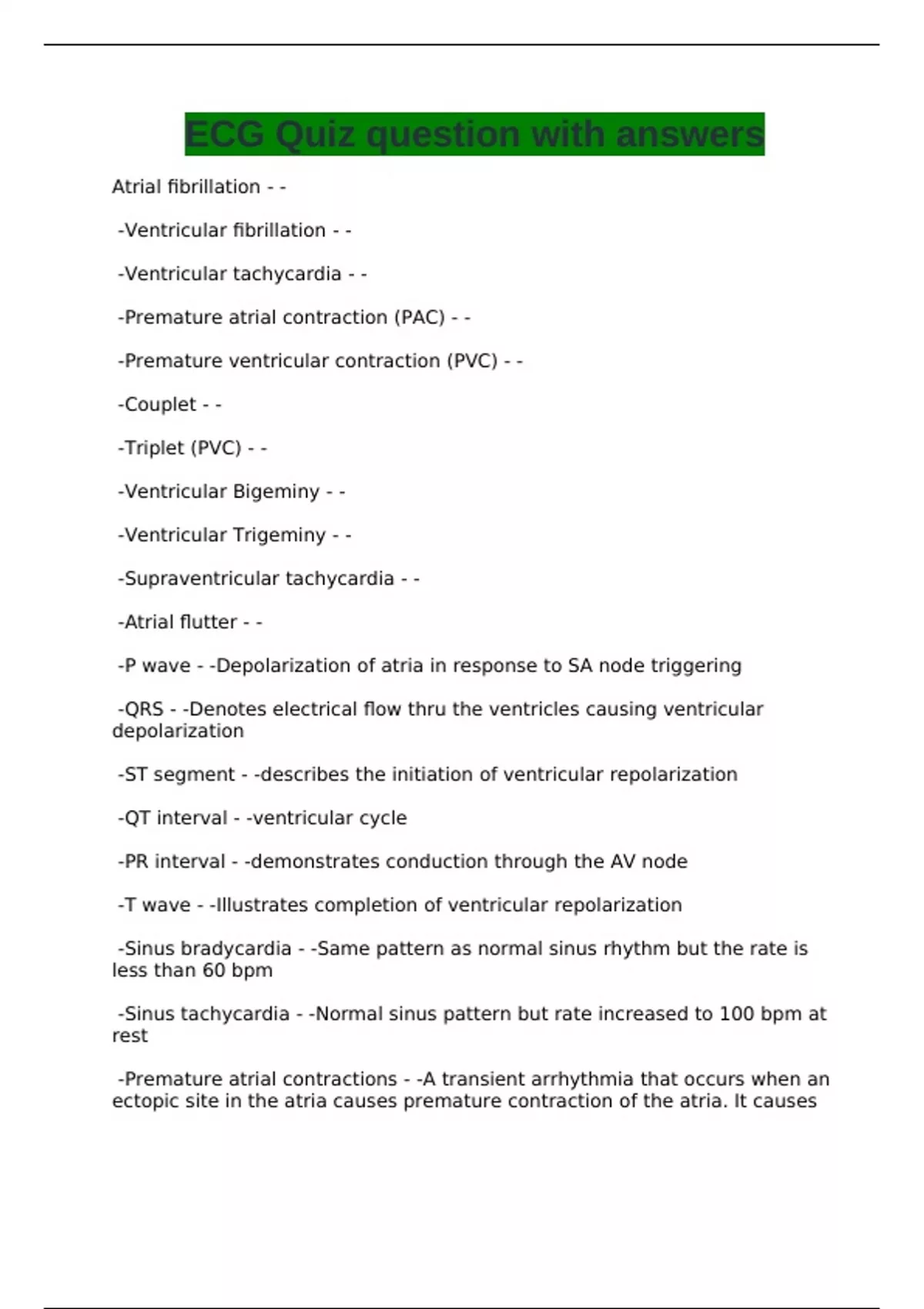 ECG Quiz question with answers

Atrial fibrillation - -

-Ventricular fibrillation - -

-Ventricular tachycardia - -

-Premature atrial contraction (PAC) - -

-Premature ventricular contraction (PVC) - -

-Couplet - -

-Triplet (PVC) - -

-Ventricular Bigeminy - -

-Ventricular Trigeminy - -

-Supraventricular tachycardia - -

-Atrial flutter - -

-P wave - -Depolarization of atria in response to SA node triggering

-QRS - -Denotes electrical flow thru the ventricles causing ventricular depolarization

-ST segment - -describes the initiation of ventricular repolarization

-QT interval - -ventricular cycle

-PR interval - -demonstrates conduction through the AV node

-T wave - -Illustrates completion of ventricular repolarization

-Sinus bradycardia - -Same pattern as normal sinus rhythm but the rate is less than 60 bpm

-Sinus tachycardia - -Normal sinus pattern but rate increased to 100 bpm at rest

-Premature atrial contractions - -A transient arrhythmia that occurs when an ectopic site in the atria causes premature contraction of the atria. It causes